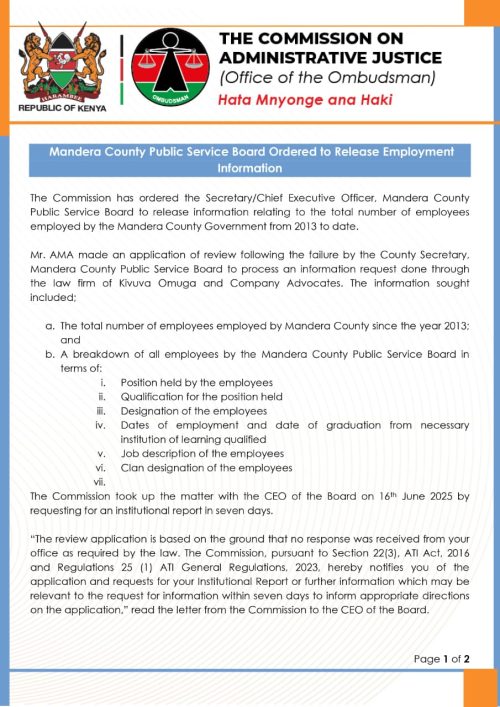 HARAMBEE
REPUBLIC OF KENYA

OMBUDSMAN

THE COMMISSION ON ADMINISTRATIVE JUSTICE
(Office of the Ombudsman)
Hata Mnyonge ana Haki

Mandera County Public Service Board Ordered to Release Employment Information

The Commission has ordered the Secretary/Chief Executive Officer, Mandera County Public Service Board to release information relating to the total number of employees employed by the Mandera County Government from 2013 to date.

Mr. AMA made an application of review following the failure by the County Secretary, Mandera County Public Service Board to process an information request done through the law firm of Kivuva Omuga and Company Advocates. The information sought included;

a. The total number of employees employed by Mandera County since the year 2013; and
b. A breakdown of all employees by the Mandera County Public Service Board in terms of:
i. Position held by the employees
ii. Qualification for the position held
iii. Designation of the employees
iv. Dates of employment and date of graduation from necessary institution of learning qualified
v. Job description of the employees
vi. Clan designation of the employees
vii.

The Commission took up the matter with the CEO of the Board on 16th June 2025 by requesting for an institutional report in seven days.

"The review application is based on the ground that no response was received from your office as required by the law. The Commission, pursuant to Section 22(3), ATI Act, 2016 and Regulations 25 (1) ATI General Regulations, 2023, hereby notifies you of the application and requests for your Institutional Report or further information which may be relevant to the request for information within seven days to inform appropriate directions on the application," read the letter from the Commission to the CEO of the Board.

Page 1 of 2